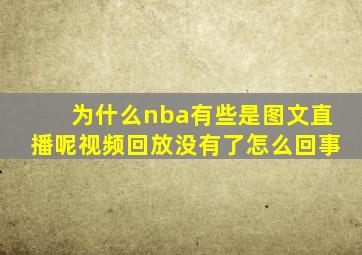 为什么nba有些是图文直播呢视频回放没有了怎么回事